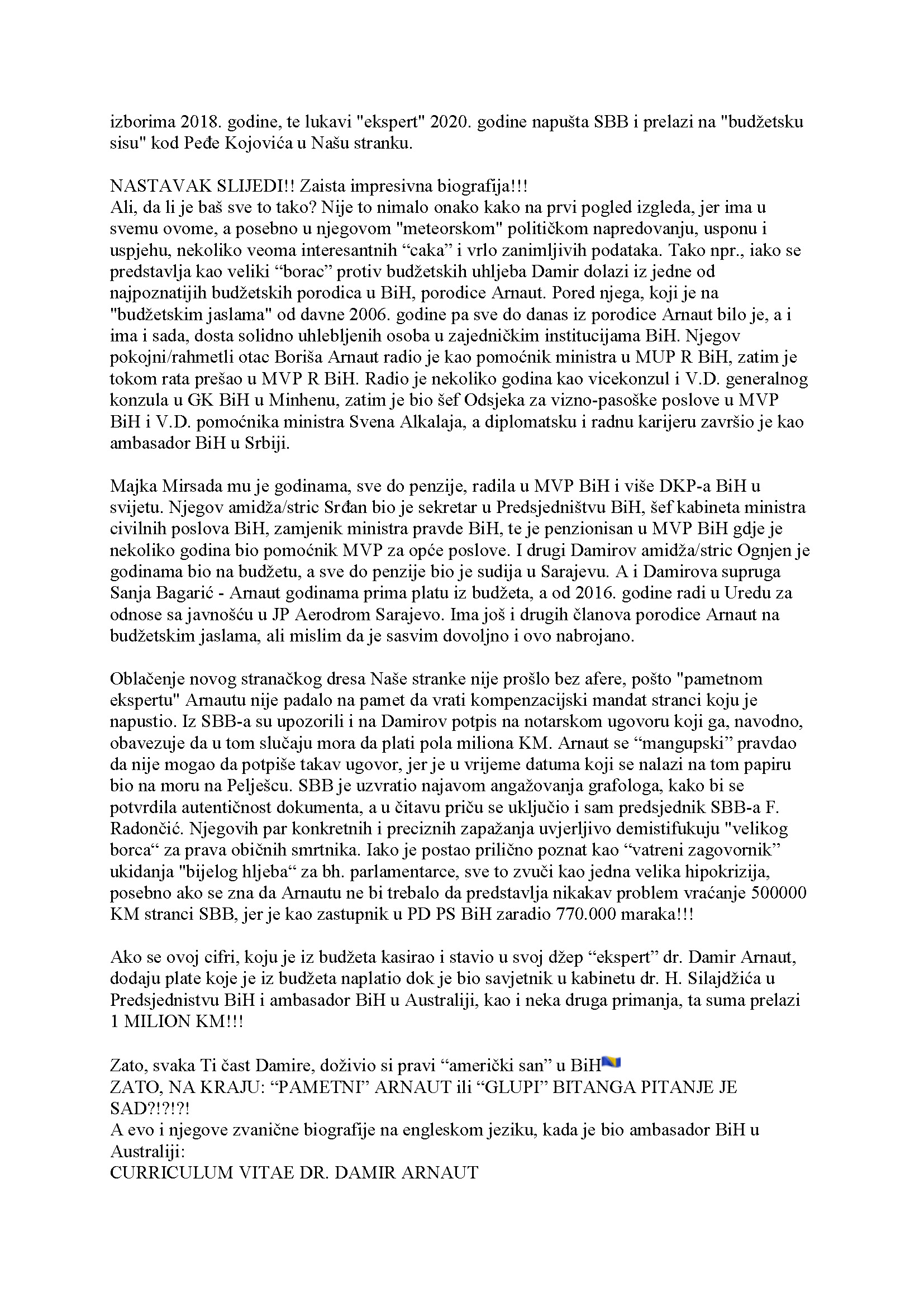 izborima 2018. godine, te lukavi "ekspert" 2020. godine napušta SBB i prelazi na "budžetsku sisu" kod Peđe Kojovića u Našu stranku.

NASTAVAK SLIJEDI!! Zaista impresivna biografija!!!
Ali, da li je baš sve to tako? Nije to nimalo onako kako na prvi pogled izgleda, jer ima u svemu ovome, a posebno u njegovom "meteorskom" političkom napredovanju, usponu i uspjehu, nekoliko veoma interesantnih “caka” i vrlo zanimljivih podataka. Tako npr., iako se predstavlja kao veliki “borac” protiv budžetskih uhljeba Damir dolazi iz jedne od najpoznatijih budžetskih porodica u BiH, porodice Arnaut. Pored njega, koji je na "budžetskim jaslama" od davne 2006. godine pa sve do danas iz porodice Arnaut bilo je, a i ima i sada, dosta solidno uhlebljenih osoba u zajedničkim institucijama BiH. Njegov pokojni/rahmetli otac Boriša Arnaut radio je kao pomoćnik ministra u MUP R BiH, zatim je tokom rata prešao u MVP R BiH. Radio je nekoliko godina kao vicekonzul i V.D. generalnog konzula u GK BiH u Minhenu, zatim je bio šef Odsjeka za vizno-pasoške poslove u MVP BiH i V.D. pomoćnika ministra Svena Alkalaja, a diplomatsku i radnu karijeru završio je kao ambasador BiH u Srbiji.

Majka Mirsada mu je godinama, sve do penzije, radila u MVP BiH i više DKP-a BiH u svijetu. Njegov amidža/stric Srđan bio je sekretar u Predsjedništvu BiH, šef kabineta ministra civilnih poslova BiH, zamjenik ministra pravde BiH, te je penzionisan u MVP BiH gdje je nekoliko godina bio pomoćnik MVP za opće poslove. I drugi Damirov amidža/stric Ognjen je godinama bio na budžetu, a sve do penzije bio je sudija u Sarajevu. A i Damirova supruga Sanja Bagarić - Arnaut godinama prima platu iz budžeta, a od 2016. godine radi u Uredu za odnose sa javnošću u JP Aerodrom Sarajevo. Ima još i drugih članova porodice Arnaut na budžetskim jaslama, ali mislim da je sasvim dovoljno i ovo nabrojano.

Oblačenje novog stranačkog dresa Naše stranke nije prošlo bez afere, pošto "pametnom ekspertu" Arnautu nije padalo na pamet da vrati kompenzacijski mandat stranci koju je napustio. Iz SBB-a su upozorili i na Damirov potpis na notarskom ugovoru koji ga, navodno, obavezuje da u tom slučaju mora da plati pola miliona KM. Arnaut se “mangupski” pravdao da nije mogao da potpiše takav ugovor, jer je u vrijeme datuma koji se nalazi na tom papiru bio na moru na Pelješcu. SBB je uzvratio najavom angažovanja grafologa, kako bi se potvrdila autentičnost dokumenta, a u čitavu priču se uključio i sam predsjednik SBB-a F. Radončić. Njegovih par konkretnih i preciznih zapažanja uvjerljivo demistifukuju "velikog borca“ za prava običnih smrtnika. Iako je postao prilično poznat kao “vatreni zagovornik” ukidanja "bijelog hljeba“ za bh. parlamentarce, sve to zvuči kao jedna velika hipokrizija, posebno ako se zna da Arnautu ne bi trebalo da predstavlja nikakav problem vraćanje 500000 KM stranci SBB, jer je kao zastupnik u PD PS BiH zaradio 770.000 maraka!!!

Ako se ovoj cifri, koju je iz budžeta kasirao i stavio u svoj džep “ekspert” dr. Damir Arnaut, dodaju plate koje je iz budžeta naplatio dok je bio savjetnik u kabinetu dr. H. Silajdžića u Predsjednistvu BiH i ambasador BiH u Australiji, kao i neka druga primanja, ta suma prelazi 1 MILION KM!!!

Zato, svaka Ti čast Damire, doživio si pravi “američki san” u BiH
ZATO, NA KRAJU: “PAMETNI” ARNAUT ili “GLUPI” BITANGA PITANJE JE SAD?!?!?!
A evo i njegove zvanične biografije na engleskom jeziku, kada je bio ambasador BiH u Australiji:
CURRICULUM VITAE DR. DAMIR ARNAUT